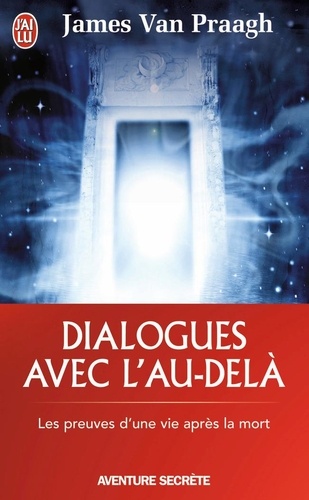 J'AI LU

James Van Praagh

DIALOGUES AVEC L'AU-DELÀ

Les preuves d'une vie après la mort

AVENTURE SECRÈTE